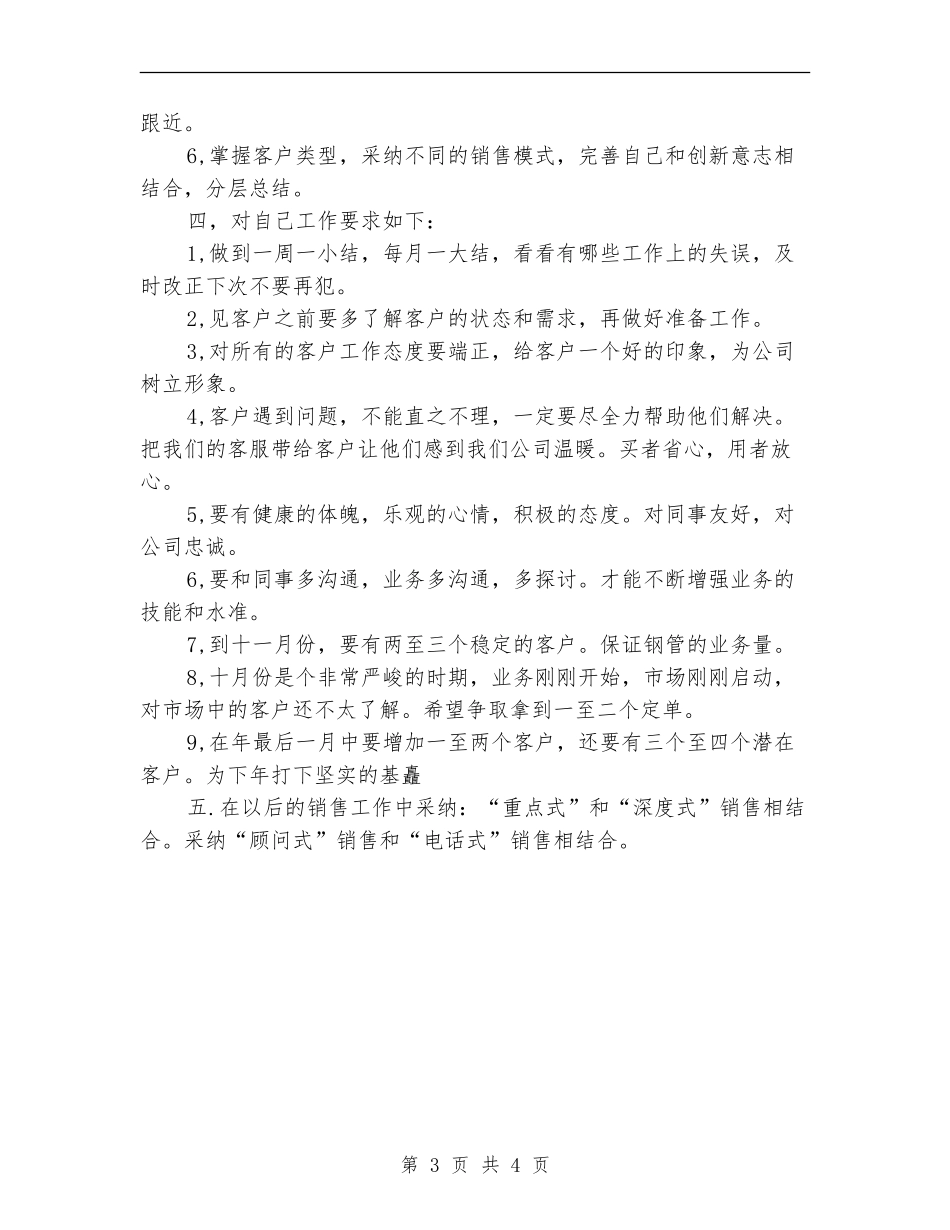 跟近。

6,掌握客户类型，采纳不同的销售模式，完善自己和创新意志相结合，分层总结。

四，对自己工作要求如下：

1,做到一周一小结，每月一大结，看看有哪些工作上的失误，及时改正下次不要再犯。

2,见客户之前要多了解客户的状态和需求，再做好准备工作。

3,对所有的客户工作态度要端正，给客户一个好的印象，为公司树立形象。

4,客户遇到问题，不能直之不理，一定要尽全力帮助他们解决。把我们的客服带给客户让他们感到我们公司温暖。买者省心，用者放心。

5,要有健康的体魄，乐观的心情，积极的态度。对同事友好，对公司忠诚。

6,要和同事多沟通，业务多沟通，多探讨。才能不断增强业务的技能和水准。

7,到十一月份，要有两至三个稳定的客户。保证钢管的业务量。

8,十月份是个非常严峻的时期，业务刚刚开始，市场刚刚启动，对市场中的客户还不太了解。希望争取拿到一至二个定单。

9,在年最后一月中要增加一至两个客户，还要有三个至四个潜在客户。为下年打下坚实的基矗

五.在以后的销售工作中采纳：“重点式”和“深度式”销售相结合。采纳“顾问式”销售和“电话式”销售相结合。

第 3 页 共 4 页